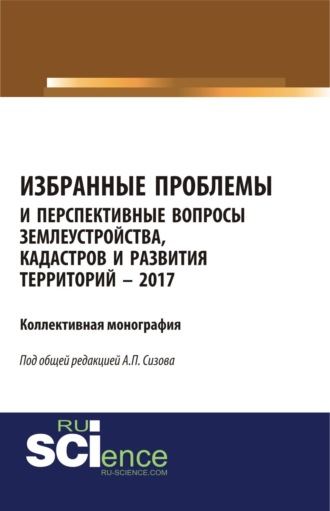 ИЗБРАННЫЕ ПРОБЛЕМЫ
И ПЕРСПЕКТИВНЫЕ ВОПРОСЫ ЗЕМЛЕУСТРОЙСТВА, КАДАСТРОВ И РАЗВИТИЯ ТЕРРИТОРИЙ – 2017

Коллективная монография

Под общей редакцией А.П. Сизова

RU
SCIence
RU-SCIENCE.COM